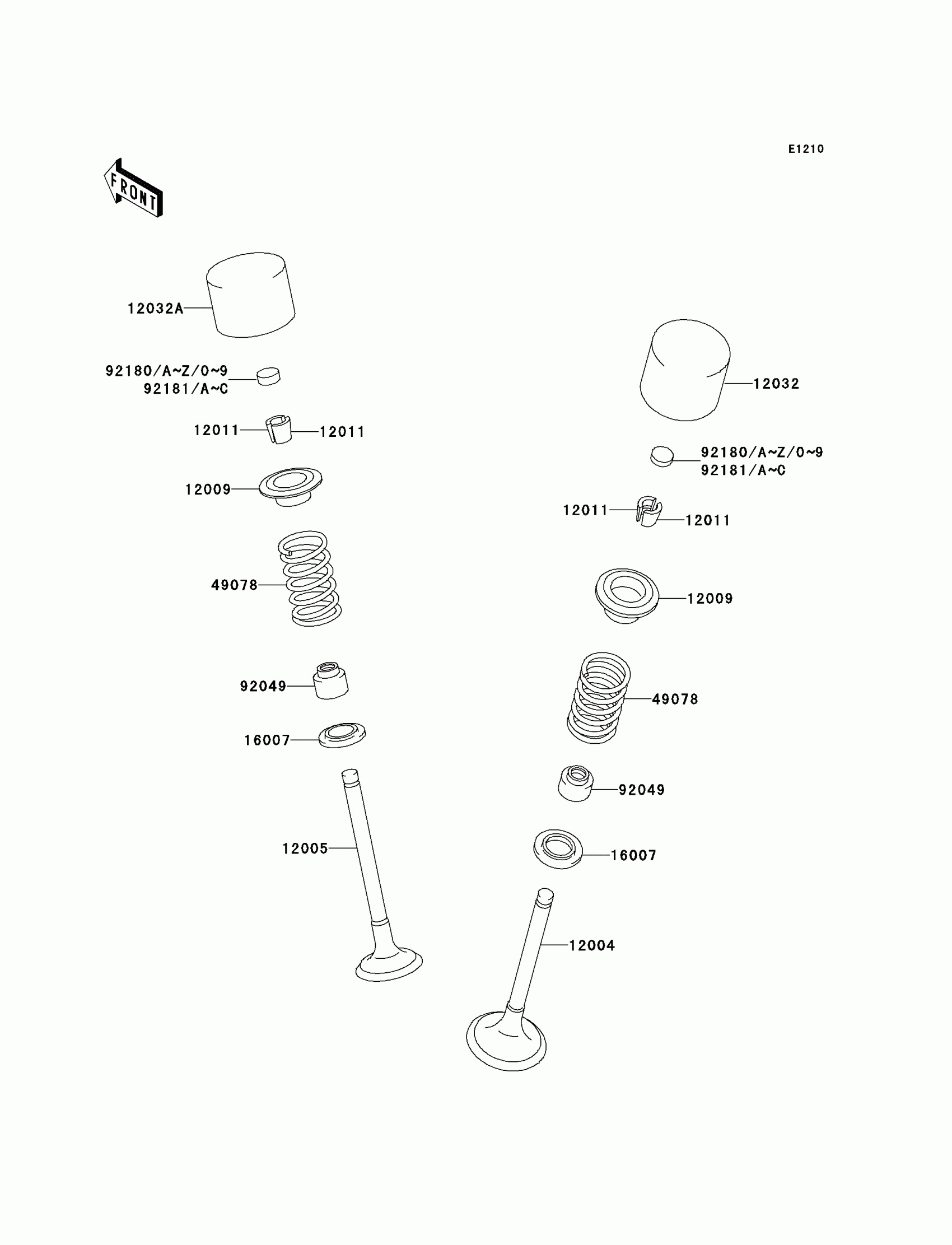 E1210

FRONT

12032A

92180/A~Z/0~9
92181/A~C

12011
12011

12009

49078

92049

16007

12005

12032

92180/A~Z/0~9
92181/A~C

12011
12011

12009

49078

92049

16007

12004